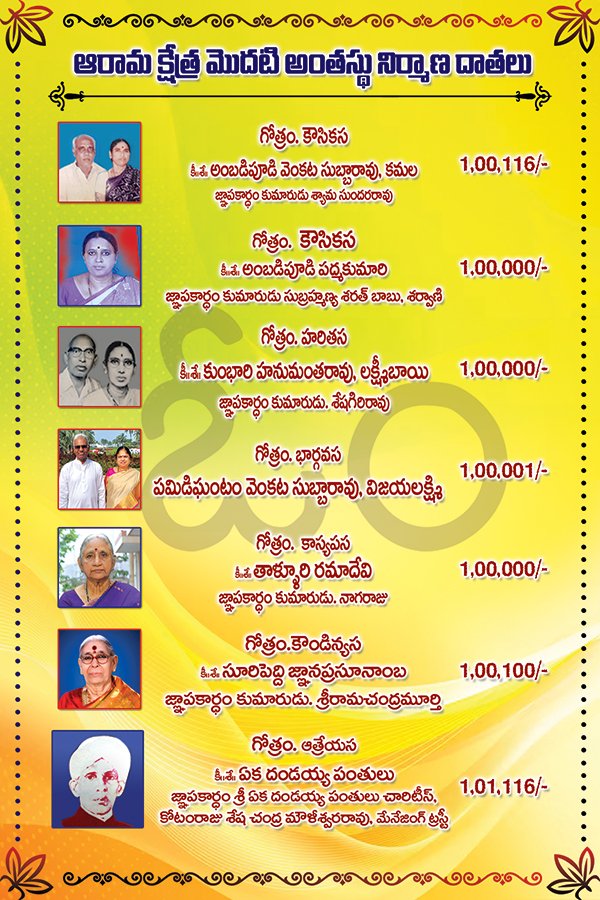 ఆరామ క్షేత్ర మొదటి అంతస్థు నిర్మాణ దాతలు

గోత్రం. కౌసికస
కీ॥శే॥ అంబడిపూడి వెంకట సుబ్బారావు, కమల
జ్ఞాపకార్థం కుమారుడు శ్యామ సుందరరావు
1,00,116/-

గోత్రం. కౌసికస
కీ॥శే॥ అంబడిపూడి పద్మకుమారి
జ్ఞాపకార్థం కుమారుడు సుబ్రహ్మణ్య శరత్ బాబు, శర్వాణి
1,00,000/-

గోత్రం. హరితస
కీ॥శే॥ కుంభారి హనుమంతరావు, లక్ష్మీబాయి
జ్ఞాపకార్థం కుమారుడు. శేషగిరిరావు
1,00,000/-

గోత్రం. భార్గవస
పమిడిఘంటం వెంకట సుబ్బారావు, విజయలక్ష్మి
1,00,001/-

గోత్రం. కాస్యపస
కీ॥శే॥ తాళ్ళూరి రమాదేవి
జ్ఞాపకార్థం కుమారుడు. నాగరాజు
1,00,000/-

గోత్రం.కౌండిన్యస
కీ॥శే॥ సూరిపెద్ది జ్ఞానప్రసూనాంబ
జ్ఞాపకార్థం కుమారుడు. శ్రీరామచంద్రమూర్తి
1,00,100/-

గోత్రం. ఆత్రేయస
కీ॥శే॥ ఏక దండయ్య పంతులు
జ్ఞాపకార్థం శ్రీ ఏక దండయ్య పంతులు చారిటీస్, కోటంరాజు శేష చంద్ర మౌళేశ్వరరావు, మేనేజింగ్ ట్రస్టీ
1,01,116/-